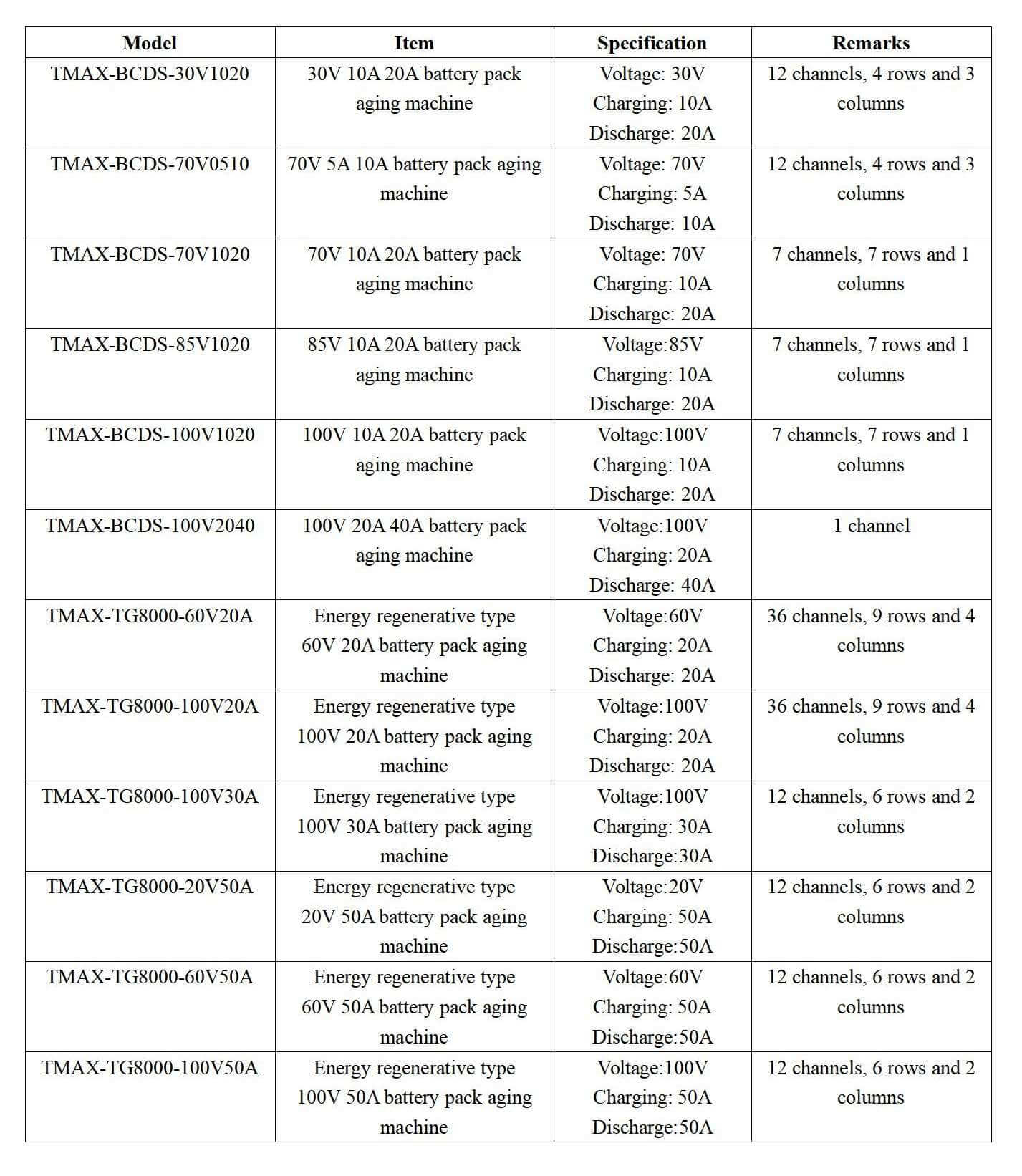 | Model | Item | Specification | Remarks |
|---|---|---|---|
| TMAX-BCDS-30V1020 | 30V 10A 20A battery pack aging machine | Voltage: 30V Charging: 10A Discharge: 20A | 12 channels, 4 rows and 3 columns |
| TMAX-BCDS-70V0510 | 70V 5A 10A battery pack aging machine | Voltage: 70V Charging: 5A Discharge: 10A | 12 channels, 4 rows and 3 columns |
| TMAX-BCDS-70V1020 | 70V 10A 20A battery pack aging machine | Voltage: 70V Charging: 10A Discharge: 20A | 7 channels, 7 rows and 1 columns |
| TMAX-BCDS-85V1020 | 85V 10A 20A battery pack aging machine | Voltage:85V Charging: 10A Discharge: 20A | 7 channels, 7 rows and 1 columns |
| TMAX-BCDS-100V1020 | 100V 10A 20A battery pack aging machine | Voltage:100V Charging: 10A Discharge: 20A | 7 channels, 7 rows and 1 columns |
| TMAX-BCDS-100V2040 | 100V 20A 40A battery pack aging machine | Voltage:100V Charging: 20A Discharge: 40A | 1 channel |
| TMAX-TG8000-60V20A | Energy regenerative type 60V 20A battery pack aging machine | Voltage:60V Charging: 20A Discharge: 20A | 36 channels, 9 rows and 4 columns |
| TMAX-TG8000-100V20A | Energy regenerative type 100V 20A battery pack aging machine | Voltage:100V Charging: 20A Discharge: 20A | 36 channels, 9 rows and 4 columns |
| TMAX-TG8000-100V30A | Energy regenerative type 100V 30A battery pack aging machine | Voltage:100V Charging: 30A Discharge:30A | 12 channels, 6 rows and 2 columns |
| TMAX-TG8000-20V50A | Energy regenerative type 20V 50A battery pack aging machine | Voltage:20V Charging: 50A Discharge:50A | 12 channels, 6 rows and 2 columns |
| TMAX-TG8000-60V50A | Energy regenerative type 60V 50A battery pack aging machine | Voltage:60V Charging: 50A Discharge:50A | 12 channels, 6 rows and 2 columns |
| TMAX-TG8000-100V50A | Energy regenerative type 100V 50A battery pack aging machine | Voltage:100V Charging: 50A Discharge:50A | 12 channels, 6 rows and 2 columns |